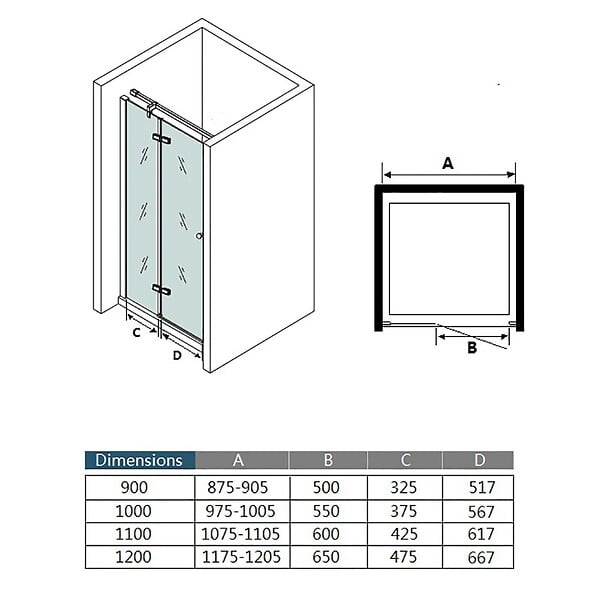 C

D

A

B

| Dimensions | A | B | C | D |
|---|---|---|---|---|
| 900 | 875-905 | 500 | 325 | 517 |
| 1000 | 975-1005 | 550 | 375 | 567 |
| 1100 | 1075-1105 | 600 | 425 | 617 |
| 1200 | 1175-1205 | 650 | 475 | 667 |